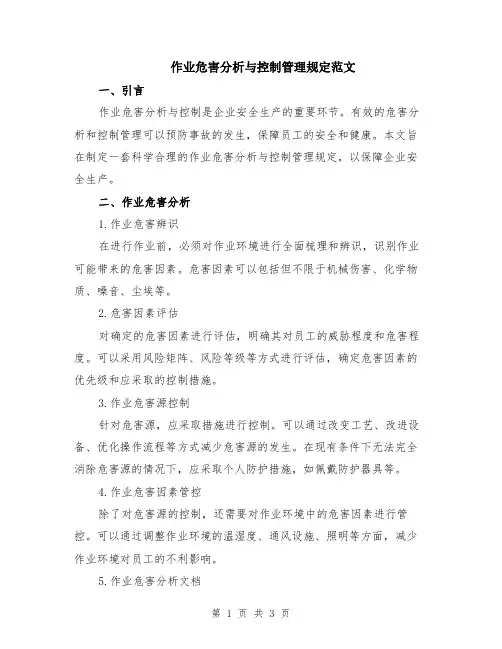 作业危害分析与控制管理规定范文

一、引言

作业危害分析与控制是企业安全生产的重要环节。有效的危害分析和控制管理可以预防事故的发生，保障员工的安全和健康。本文旨在制定一套科学合理的作业危害分析与控制管理规定，以保障企业安全生产。

二、作业危害分析

1.作业危害辨识

在进行作业前，必须对作业环境进行全面梳理和辨识，识别作业可能带来的危害因素。危害因素可以包括但不限于机械伤害、化学物质、噪音、尘埃等。

2.危害因素评估

对确定的危害因素进行评估，明确其对员工的威胁程度和危害程度。可以采用风险矩阵、风险等级等方式进行评估，确定危害因素的优先级和应采取的控制措施。

3.作业危害源控制

针对危害源，应采取措施进行控制。可以通过改变工艺、改进设备、优化操作流程等方式减少危害源的发生。在现有条件下无法完全消除危害源的情况下，应采取个人防护措施，如佩戴防护器具等。

4.作业危害因素管控

除了对危害源的控制，还需要对作业环境中的危害因素进行管控。可以通过调整作业环境的温湿度、通风设施、照明等方面，减少作业环境对员工的不利影响。

5.作业危害分析文档

第 1 页 共 3 页